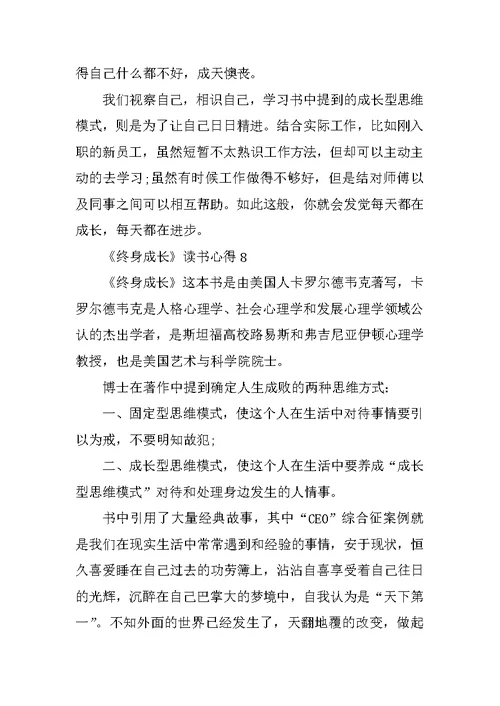 得自己什么都不好，成天懊丧。

我们视察自己，相识自己，学习书中提到的成长型思维模式，则是为了让自己日日精进。结合实际工作，比如刚入职的新员工，虽然短暂不太熟识工作方法，但却可以主动主动的去学习;虽然有时候工作做得不够好，但是结对师傅以及同事之间可以相互帮助。如此这般，你就会发觉每天都在成长，每天都在进步。

《终身成长》读书心得 8

《终身成长》这本书是由美国人卡罗尔德韦克著写，卡罗尔德韦克是人格心理学、社会心理学和发展心理学领域公认的杰出学者，是斯坦福高校路易斯和弗吉尼亚伊顿心理学教授，也是美国艺术与科学院院士。

博士在著作中提到确定人生成败的两种思维方式：

一、固定型思维模式，使这个人在生活中对待事情要引以为戒，不要明知故犯;

二、成长型思维模式，使这个人在生活中要养成“成长型思维模式”对待和处理身边发生的人情事。

书中引用了大量经典故事，其中“CEO”综合征案例就是我们在现实生活中常常遇到和经验的事情，安于现状，恒久喜爱睡在自己过去的功劳簿上，沾沾自喜享受着自己往日的光辉，沉醉在自己巴掌大的梦境中，自我认为是“天下第一”。不知外面的世界已经发生了，天翻地覆的改变，做起